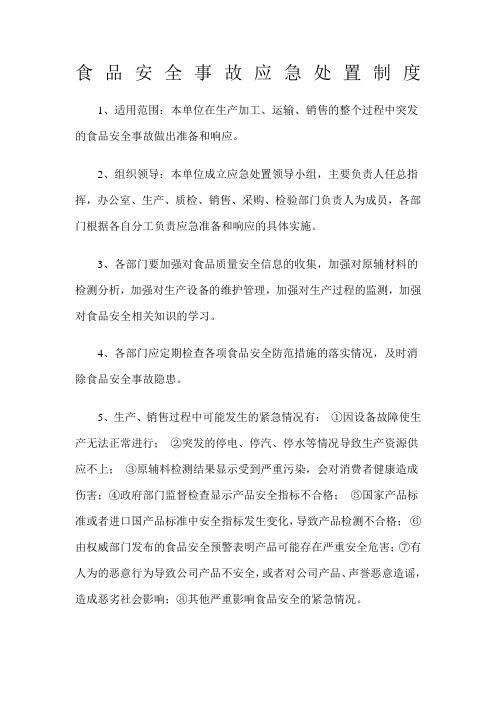 食品安全事故应急处置制度

1、适用范围：本单位在生产加工、运输、销售的整个过程中突发的食品安全事故做出准备和响应。

2、组织领导：本单位成立应急处置领导小组，主要负责人任总指挥，办公室、生产、质检、销售、采购、检验部门负责人为成员，各部门根据各自分工负责应急准备和响应的具体实施。

3、各部门要加强对食品质量安全信息的收集，加强对原辅材料的检测分析，加强对生产设备的维护管理，加强对生产过程的监测，加强对食品安全相关知识的学习。

4、各部门应定期检查各项食品安全防范措施的落实情况，及时消除食品安全事故隐患。

5、生产、销售过程中可能发生的紧急情况有：①因设备故障使生产无法正常进行；②突发的停电、停汽、停水等情况导致生产资源供应不上；③原辅料检测结果显示受到严重污染，会对消费者健康造成伤害；④政府部门监督检查显示产品安全指标不合格；⑤国家产品标准或者进口国产品标准中安全指标发生变化，导致产品检测不合格；⑥由权威部门发布的食品安全预警表明产品可能存在严重安全危害；⑦有人为的恶意行为导致公司产品不安全，或者对公司产品、声誉恶意造谣，造成恶劣社会影响；⑧其他严重影响食品安全的紧急情况。